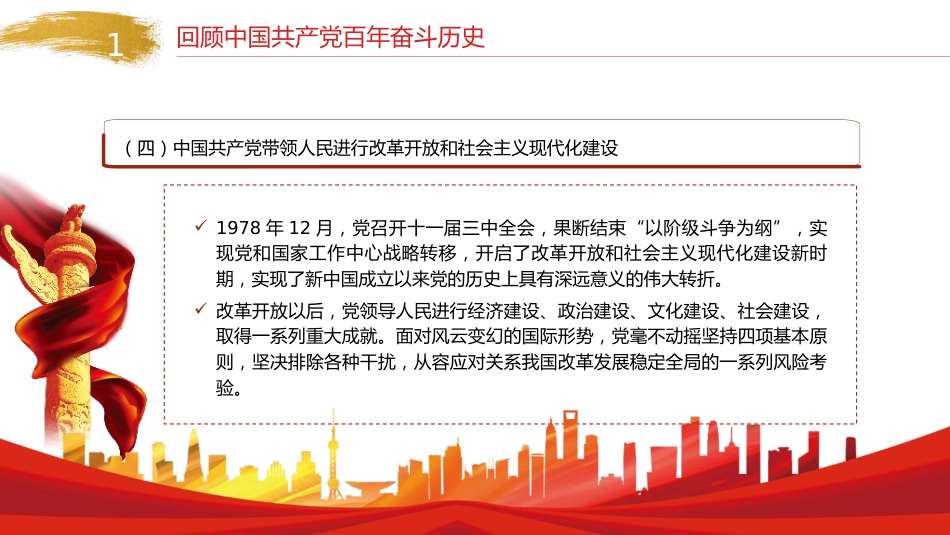 1 回顾中国共产党百年奋斗历史

（四）中国共产党带领人民进行改革开放和社会主义现代化建设

✓ 1978 年 12 月，党召开十一届三中全会，果断结束“以阶级斗争为纲”，实现党和国家工作中心战略转移，开启了改革开放和社会主义现代化建设新时期，实现了新中国成立以来党的历史上具有深远意义的伟大转折。

✓ 改革开放以后，党领导人民进行经济建设、政治建设、文化建设、社会建设，取得一系列重大成就。面对风云变幻的国际形势，党毫不动摇坚持四项基本原则，坚决排除各种干扰，从容应对关系我国改革发展稳定全局的一系列风险考验。